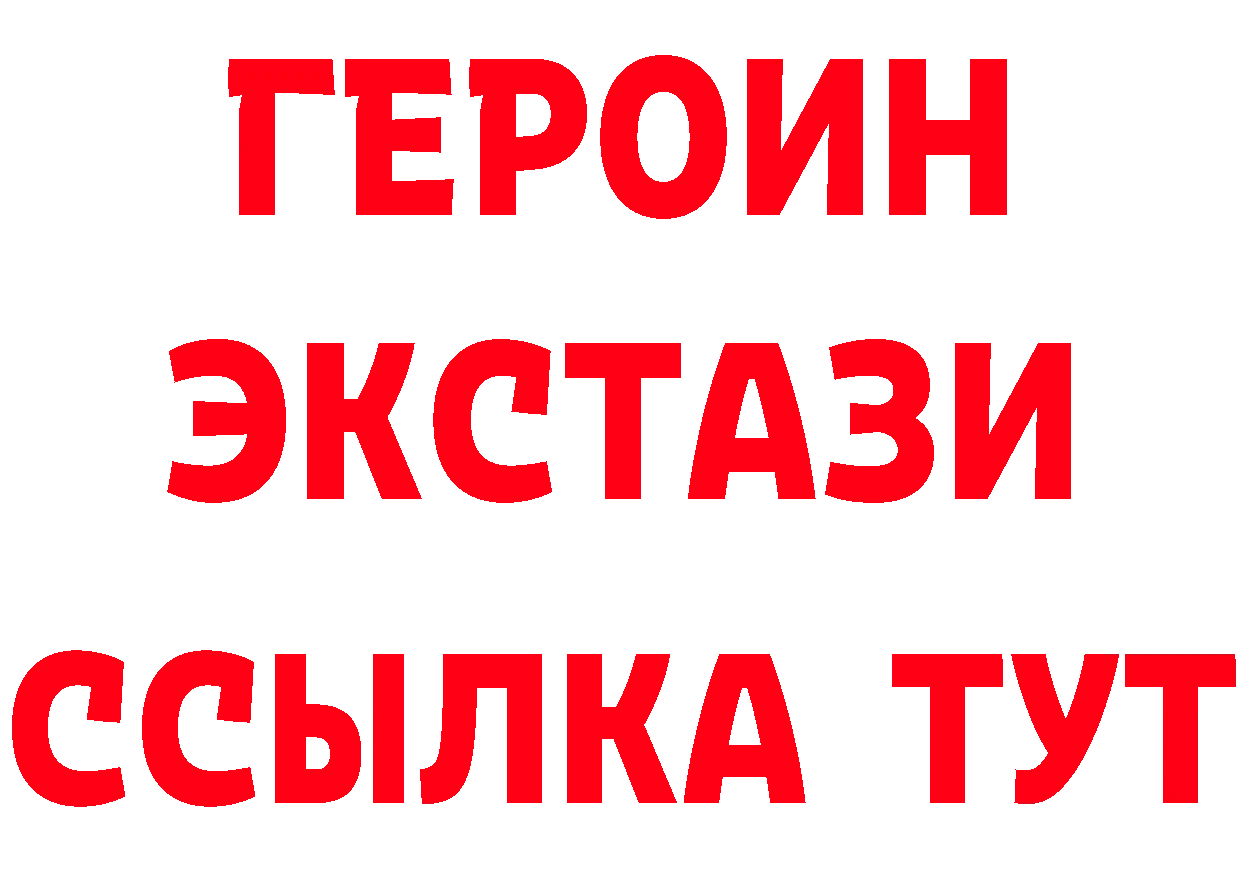 ГЕРОИН
ЭКСТАЗИ
ССЫЛКА ТУТ